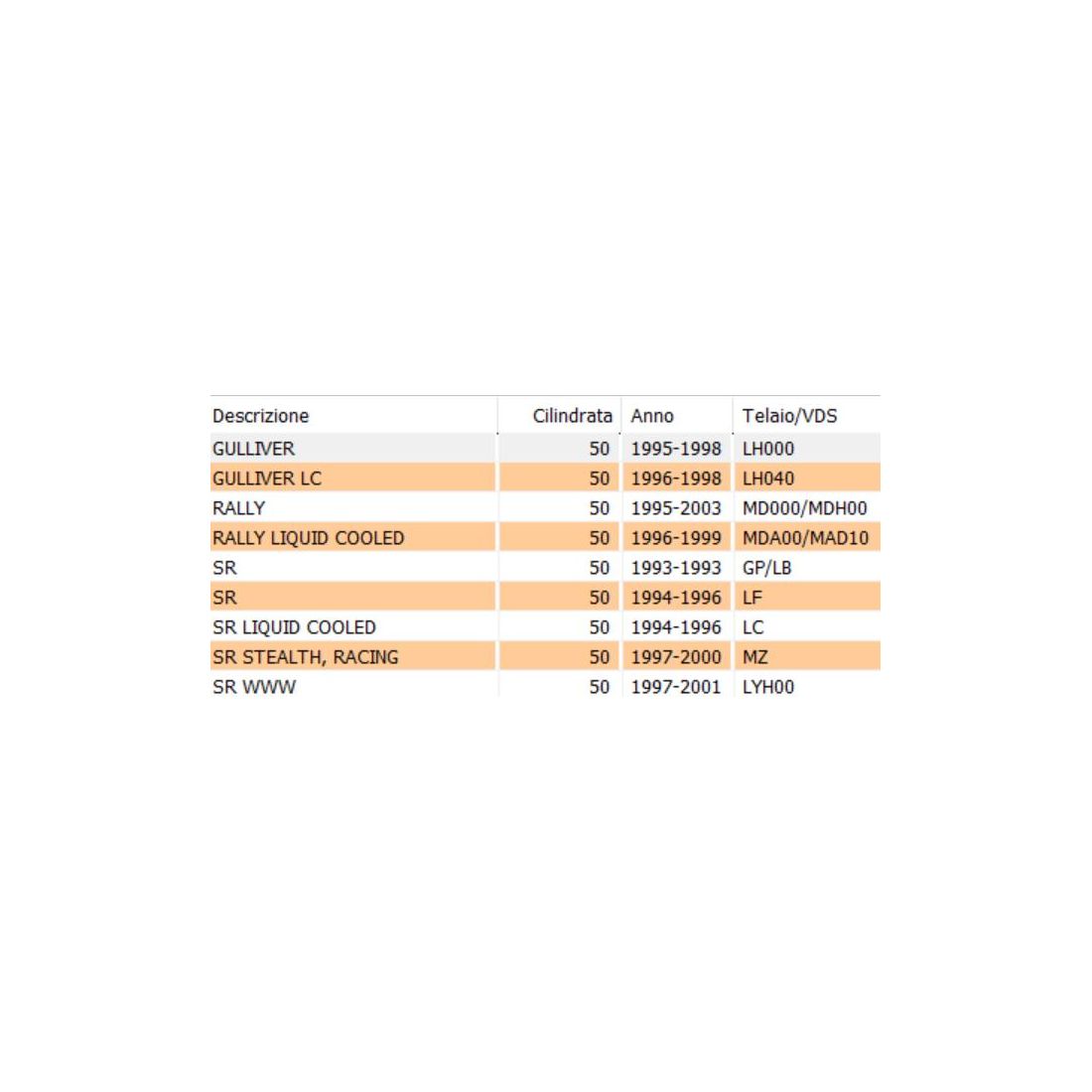 | Descrizione | Cilindrata | Anno | Telaio/VDS |
|---|---|---|---|
| GULLIVER | 50 | 1995-1998 | LH000 |
| GULLIVER LC | 50 | 1996-1998 | LH040 |
| RALLY | 50 | 1995-2003 | MD000/MDH00 |
| RALLY LIQUID COOLED | 50 | 1996-1999 | MDA00/MAD10 |
| SR | 50 | 1993-1993 | GP/LB |
| SR | 50 | 1994-1996 | LF |
| SR LIQUID COOLED | 50 | 1994-1996 | LC |
| SR STEALTH, RACING | 50 | 1997-2000 | MZ |
| SR WWW | 50 | 1997-2001 | LYH00 |